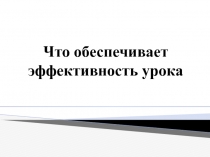 Что обеспечивает эффективность урока